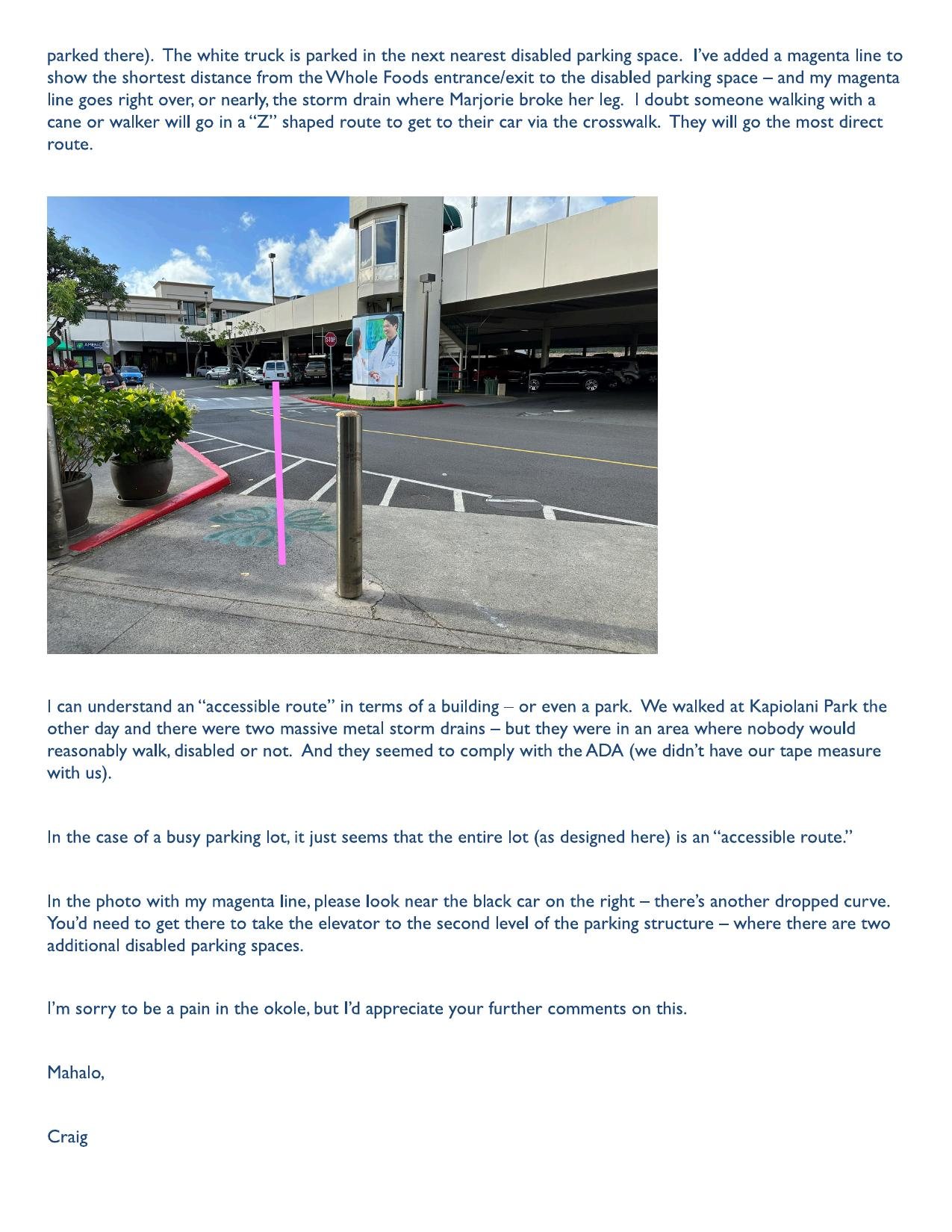 parked there). The white truck is parked in the next nearest disabled parking space. I've added a magenta line to show the shortest distance from the Whole Foods entrance/exit to the disabled parking space – and my magenta line goes right over, or nearly, the storm drain where Marjorie broke her leg. I doubt someone walking with a cane or walker will go in a "Z" shaped route to get to their car via the crosswalk. They will go the most direct route.

STOP

I can understand an "accessible route" in terms of a building – or even a park. We walked at Kapiolani Park the other day and there were two massive metal storm drains – but they were in an area where nobody would reasonably walk, disabled or not. And they seemed to comply with the ADA (we didn't have our tape measure with us).

In the case of a busy parking lot, it just seems that the entire lot (as designed here) is an "accessible route."

In the photo with my magenta line, please look near the black car on the right – there's another dropped curve. You'd need to get there to take the elevator to the second level of the parking structure – where there are two additional disabled parking spaces.

I'm sorry to be a pain in the okole, but I'd appreciate your further comments on this.

Mahalo,

Craig